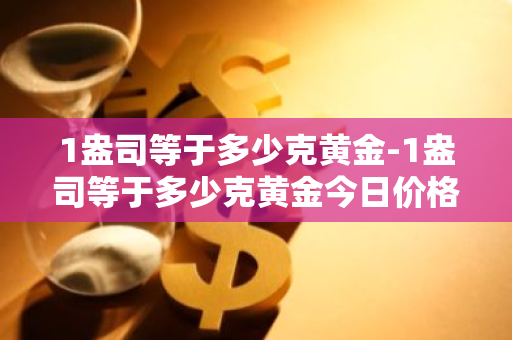 1盎司等于多少克黄金-1盎司等于多少克黄金今日价格